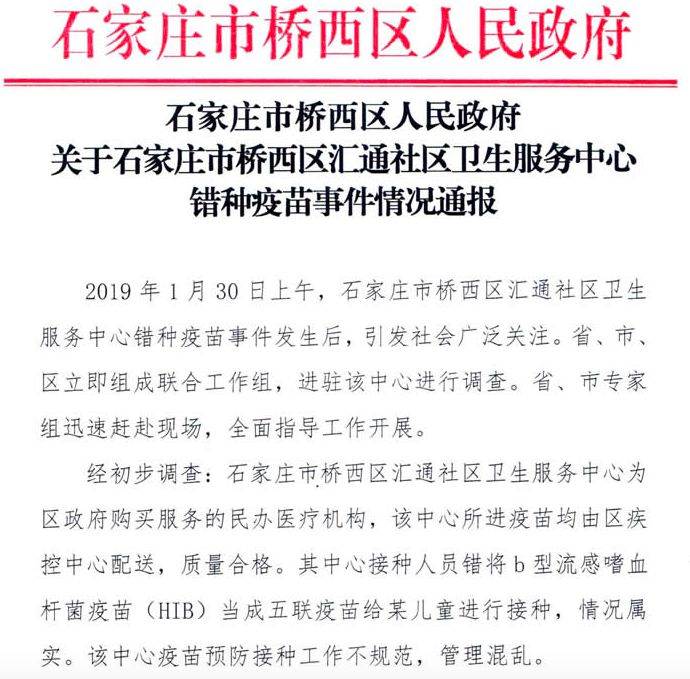 石家庄市桥西区人民政府

石家庄市桥西区人民政府
关于石家庄市桥西区汇通社区卫生服务中心
错种疫苗事件情况通报

2019 年 1 月 30 日上午，石家庄市桥西区汇通社区卫生服务中心错种疫苗事件发生后，引发社会广泛关注。省、市、区立即组成联合工作组，进驻该中心进行调查。省、市专家组迅速赶赴现场，全面指导工作开展。

经初步调查：石家庄市桥西区汇通社区卫生服务中心为区政府购买服务的民办医疗机构，该中心所进疫苗均由区疾控中心配送，质量合格。其中心接种人员错将 b 型流感嗜血杆菌疫苗（HIB）当成五联疫苗给某儿童进行接种，情况属实。该中心疫苗预防接种工作不规范，管理混乱。